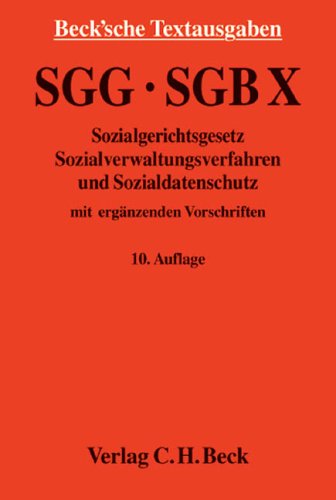 Beck'sche Textausgaben

SGG · SGB X

Sozialgerichtsgesetz
Sozialverwaltungsverfahren
und Sozialdatenschutz

mit ergänzenden Vorschriften

10. Auflage

Verlag C. H. Beck